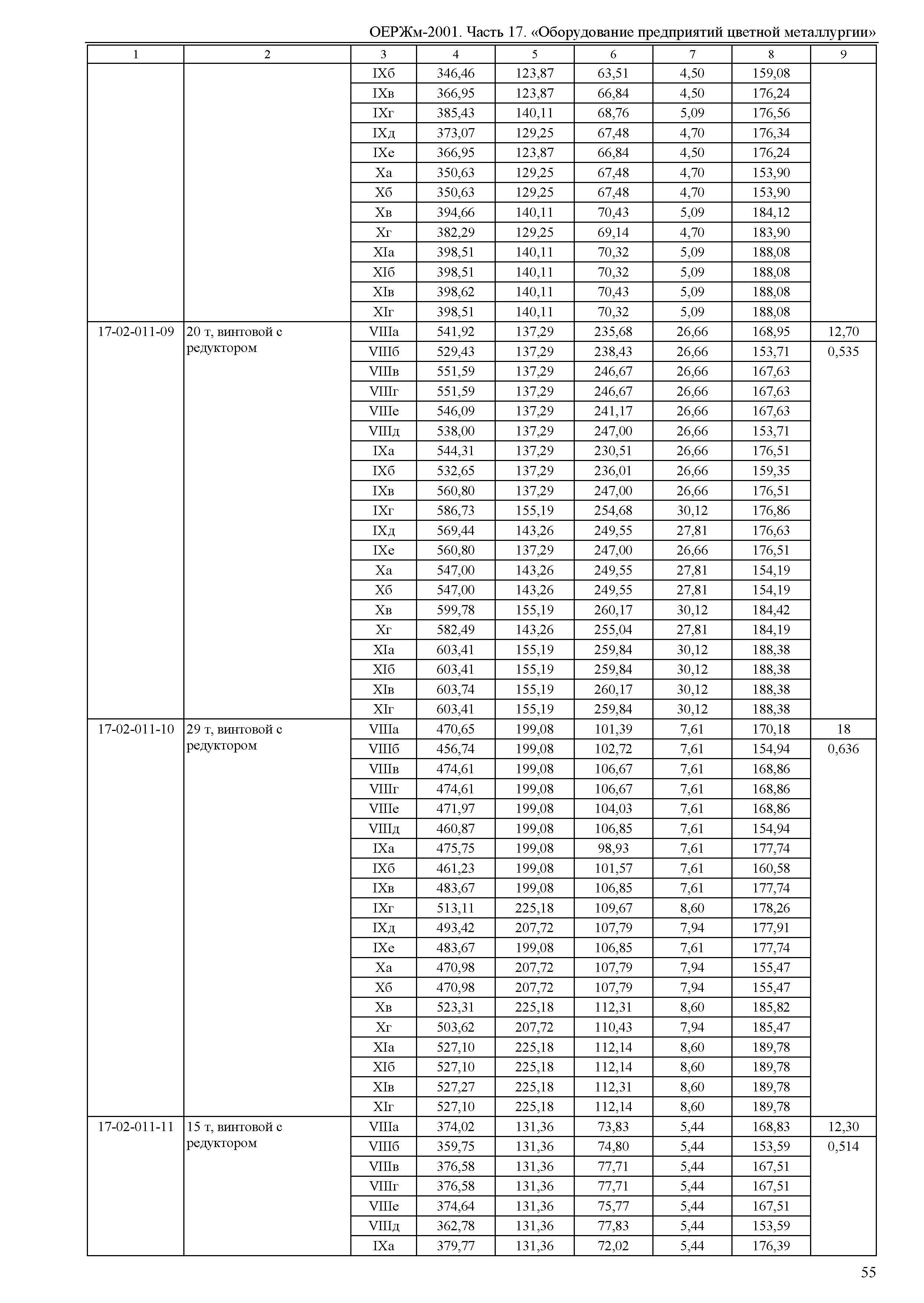 ОЕРЖм-2001. Часть 17. «Оборудование предприятий цветной металлургии»

| 1 | 2 | 3 | 4 | 5 | 6 | 7 | 8 | 9 |
|---|---|---|---|---|---|---|---|---|
| | | IXб | 346,46 | 123,87 | 63,51 | 4,50 | 159,08 | |
| | | IXв | 366,95 | 123,87 | 66,84 | 4,50 | 176,24 | |
| | | IXг | 385,43 | 140,11 | 68,76 | 5,09 | 176,56 | |
| | | IXд | 373,07 | 129,25 | 67,48 | 4,70 | 176,34 | |
| | | IXе | 366,95 | 123,87 | 66,84 | 4,50 | 176,24 | |
| | | Xа | 350,63 | 129,25 | 67,48 | 4,70 | 153,90 | |
| | | Xб | 350,63 | 129,25 | 67,48 | 4,70 | 153,90 | |
| | | Xв | 394,66 | 140,11 | 70,43 | 5,09 | 184,12 | |
| | | Xг | 382,29 | 129,25 | 69,14 | 4,70 | 183,90 | |
| | | XIа | 398,51 | 140,11 | 70,32 | 5,09 | 188,08 | |
| | | XIб | 398,51 | 140,11 | 70,32 | 5,09 | 188,08 | |
| | | XIв | 398,62 | 140,11 | 70,43 | 5,09 | 188,08 | |
| | | XIг | 398,51 | 140,11 | 70,32 | 5,09 | 188,08 | |
| 17-02-011-09 | 20 т, винтовой с редуктором | VIIIа | 541,92 | 137,29 | 235,68 | 26,66 | 168,95 | 12,70 |
| | | VIIIб | 529,43 | 137,29 | 238,43 | 26,66 | 153,71 | 0,535 |
| | | VIIIв | 551,59 | 137,29 | 246,67 | 26,66 | 167,63 | |
| | | VIIIг | 551,59 | 137,29 | 246,67 | 26,66 | 167,63 | |
| | | VIIIе | 546,09 | 137,29 | 241,17 | 26,66 | 167,63 | |
| | | VIIIд | 538,00 | 137,29 | 247,00 | 26,66 | 153,71 | |
| | | IXа | 544,31 | 137,29 | 230,51 | 26,66 | 176,51 | |
| | | IXб | 532,65 | 137,29 | 236,01 | 26,66 | 159,35 | |
| | | IXв | 560,80 | 137,29 | 247,00 | 26,66 | 176,51 | |
| | | IXг | 586,73 | 155,19 | 254,68 | 30,12 | 176,86 | |
| | | IXд | 569,44 | 143,26 | 249,55 | 27,81 | 176,63 | |
| | | IXе | 560,80 | 137,29 | 247,00 | 26,66 | 176,51 | |
| | | Xа | 547,00 | 143,26 | 249,55 | 27,81 | 154,19 | |
| | | Xб | 547,00 | 143,26 | 249,55 | 27,81 | 154,19 | |
| | | Xв | 599,78 | 155,19 | 260,17 | 30,12 | 184,42 | |
| | | Xг | 582,49 | 143,26 | 255,04 | 27,81 | 184,19 | |
| | | XIа | 603,41 | 155,19 | 259,84 | 30,12 | 188,38 | |
| | | XIб | 603,41 | 155,19 | 259,84 | 30,12 | 188,38 | |
| | | XIв | 603,74 | 155,19 | 260,17 | 30,12 | 188,38 | |
| | | XIг | 603,41 | 155,19 | 259,84 | 30,12 | 188,38 | |
| 17-02-011-10 | 29 т, винтовой с редуктором | VIIIа | 470,65 | 199,08 | 101,39 | 7,61 | 170,18 | 18 |
| | | VIIIб | 456,74 | 199,08 | 102,72 | 7,61 | 154,94 | 0,636 |
| | | VIIIв | 474,61 | 199,08 | 106,67 | 7,61 | 168,86 | |
| | | VIIIг | 474,61 | 199,08 | 106,67 | 7,61 | 168,86 | |
| | | VIIIе | 471,97 | 199,08 | 104,03 | 7,61 | 168,86 | |
| | | VIIIд | 460,87 | 199,08 | 106,85 | 7,61 | 154,94 | |
| | | IXа | 475,75 | 199,08 | 98,93 | 7,61 | 177,74 | |
| | | IXб | 461,23 | 199,08 | 101,57 | 7,61 | 160,58 | |
| | | IXв | 483,67 | 199,08 | 106,85 | 7,61 | 177,74 | |
| | | IXг | 513,11 | 225,18 | 109,67 | 8,60 | 178,26 | |
| | | IXд | 493,42 | 207,72 | 107,79 | 7,94 | 177,91 | |
| | | IXе | 483,67 | 199,08 | 106,85 | 7,61 | 177,74 | |
| | | Xа | 470,98 | 207,72 | 107,79 | 7,94 | 155,47 | |
| | | Xб | 470,98 | 207,72 | 107,79 | 7,94 | 155,47 | |
| | | Xв | 523,31 | 225,18 | 112,31 | 8,60 | 185,82 | |
| | | Xг | 503,62 | 207,72 | 110,43 | 7,94 | 185,47 | |
| | | XIа | 527,10 | 225,18 | 112,14 | 8,60 | 189,78 | |
| | | XIб | 527,10 | 225,18 | 112,14 | 8,60 | 189,78 | |
| | | XIв | 527,27 | 225,18 | 112,31 | 8,60 | 189,78 | |
| | | XIг | 527,10 | 225,18 | 112,14 | 8,60 | 189,78 | |
| 17-02-011-11 | 15 т, винтовой с редуктором | VIIIа | 374,02 | 131,36 | 73,83 | 5,44 | 168,83 | 12,30 |
| | | VIIIб | 359,75 | 131,36 | 74,80 | 5,44 | 153,59 | 0,514 |
| | | VIIIв | 376,58 | 131,36 | 77,71 | 5,44 | 167,51 | |
| | | VIIIг | 376,58 | 131,36 | 77,71 | 5,44 | 167,51 | |
| | | VIIIе | 374,64 | 131,36 | 75,77 | 5,44 | 167,51 | |
| | | VIIIд | 362,78 | 131,36 | 77,83 | 5,44 | 153,59 | |
| | | IXа | 379,77 | 131,36 | 72,02 | 5,44 | 176,39 | |

55